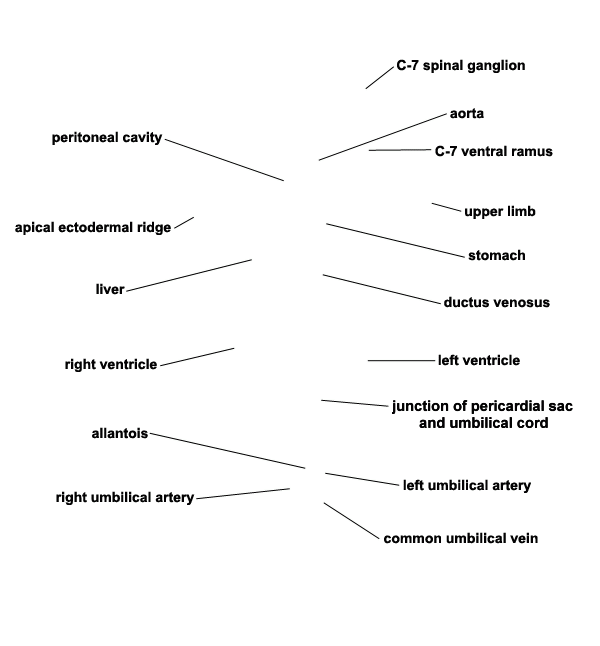 C-7 spinal ganglion

aorta

peritoneal cavity

C-7 ventral ramus

upper limb

apical ectodermal ridge

stomach

liver

ductus venosus

right ventricle

left ventricle

junction of pericardial sac and umbilical cord

allantois

left umbilical artery

right umbilical artery

common umbilical vein